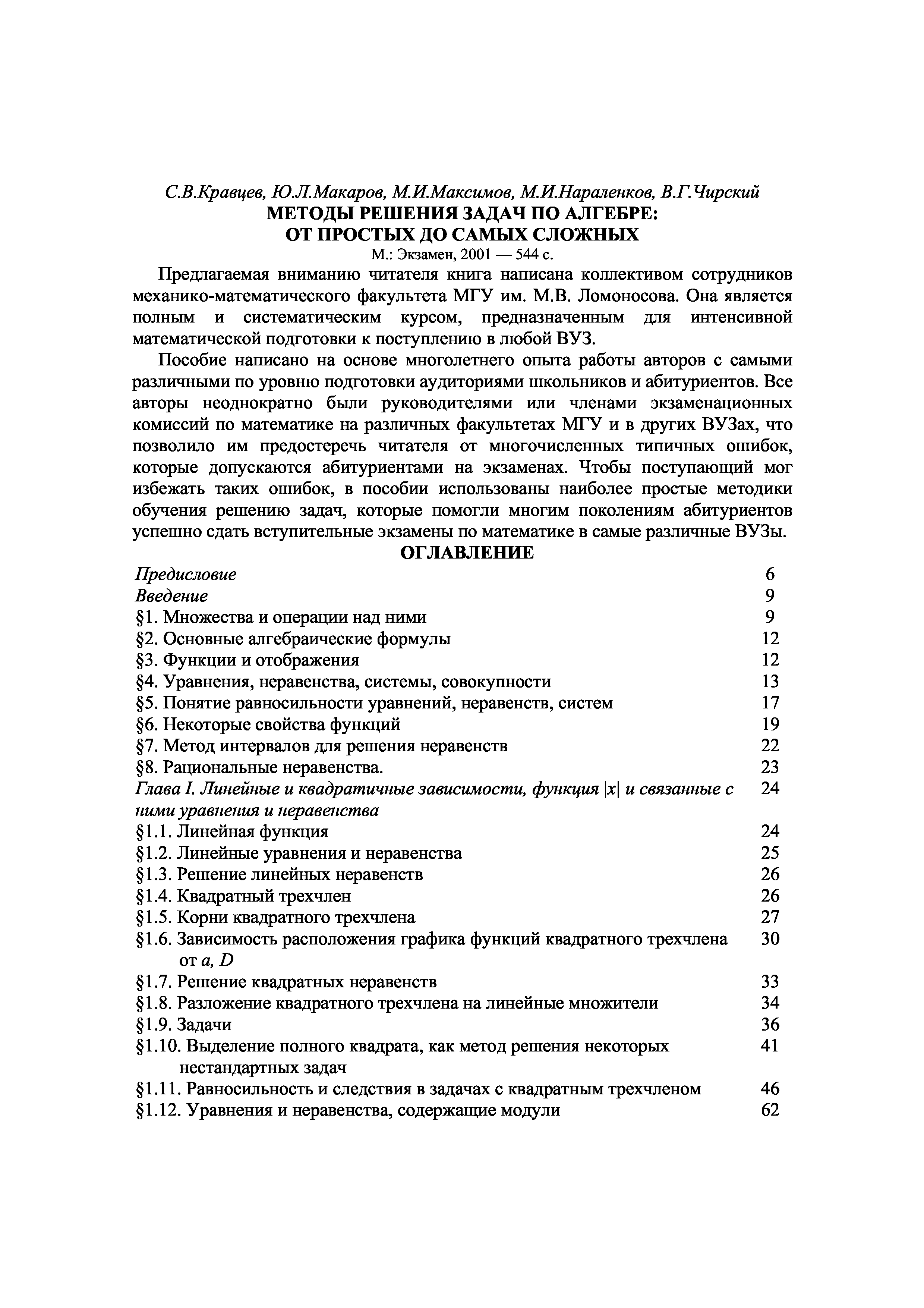 С.В.Кравцев, Ю.Л.Макаров, М.И.Максимов, М.И.Нараленков, В.Г.Чирский
МЕТОДЫ РЕШЕНИЯ ЗАДАЧ ПО АЛГЕБРЕ:
ОТ ПРОСТЫХ ДО САМЫХ СЛОЖНЫХ
М.: Экзамен, 2001 — 544 с.

Предлагаемая вниманию читателя книга написана коллективом сотрудников механико-математического факультета МГУ им. М.В. Ломоносова. Она является полным и систематическим курсом, предназначенным для интенсивной математической подготовки к поступлению в любой ВУЗ.

Пособие написано на основе многолетнего опыта работы авторов с самыми различными по уровню подготовки аудиториями школьников и абитуриентов. Все авторы неоднократно были руководителями или членами экзаменационных комиссий по математике на различных факультетах МГУ и в других ВУЗах, что позволило им предостеречь читателя от многочисленных типичных ошибок, которые допускаются абитуриентами на экзаменах. Чтобы поступающий мог избежать таких ошибок, в пособии использованы наиболее простые методики обучения решению задач, которые помогли многим поколениям абитуриентов успешно сдать вступительные экзамены по математике в самые различные ВУЗы.

ОГЛАВЛЕНИЕ

| | |
|---|---|
| Предисловие | 6 |
| Введение | 9 |
| §1. Множества и операции над ними | 9 |
| §2. Основные алгебраические формулы | 12 |
| §3. Функции и отображения | 12 |
| §4. Уравнения, неравенства, системы, совокупности | 13 |
| §5. Понятие равносильности уравнений, неравенств, систем | 17 |
| §6. Некоторые свойства функций | 19 |
| §7. Метод интервалов для решения неравенств | 22 |
| §8. Рациональные неравенства. | 23 |
| Глава I. Линейные и квадратичные зависимости, функция $|x|$ и связанные с ними уравнения и неравенства | 24 |
| §1.1. Линейная функция | 24 |
| §1.2. Линейные уравнения и неравенства | 25 |
| §1.3. Решение линейных неравенств | 26 |
| §1.4. Квадратный трехчлен | 26 |
| §1.5. Корни квадратного трехчлена | 27 |
| §1.6. Зависимость расположения графика функций квадратного трехчлена от $a$, $D$ | 30 |
| §1.7. Решение квадратных неравенств | 33 |
| §1.8. Разложение квадратного трехчлена на линейные множители | 34 |
| §1.9. Задачи | 36 |
| §1.10. Выделение полного квадрата, как метод решения некоторых нестандартных задач | 41 |
| §1.11. Равносильность и следствия в задачах с квадратным трехчленом | 46 |
| §1.12. Уравнения и неравенства, содержащие модули | 62 |